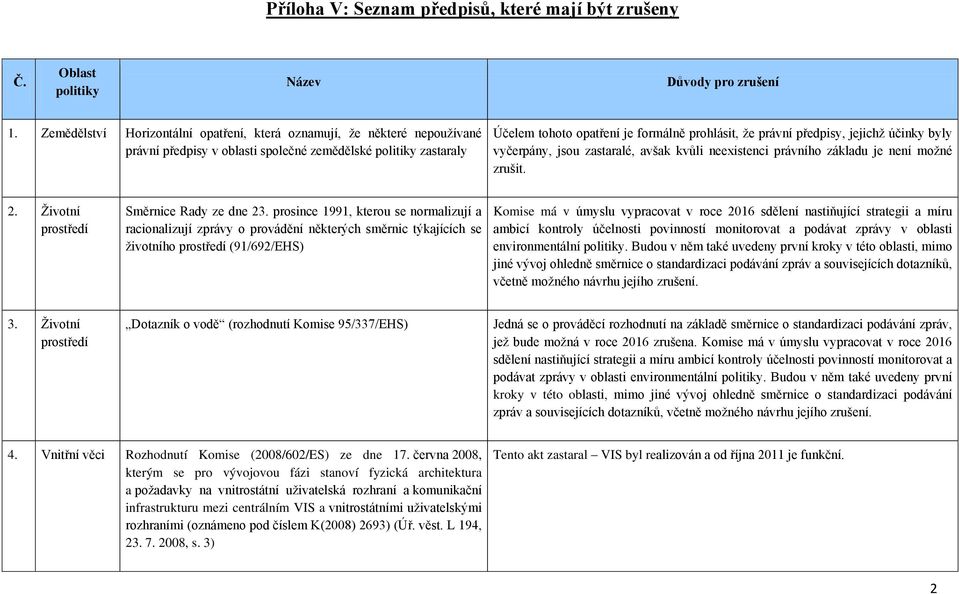 Příloha V: Seznam předpisů, které mají být zrušeny

| Č. | Oblast politiky | Název | Důvody pro zrušení |
|---|---|---|---|
| 1. | Zemědělství | Horizontální opatření, která oznamují, že některé nepoužívané právní předpisy v oblasti společné zemědělské politiky zastaraly | Účelem tohoto opatření je formálně prohlásit, že právní předpisy, jejichž účinky byly vyčerpány, jsou zastaralé, avšak kvůli neexistenci právního základu je není možné zrušit. |
| 2. | Životní prostředí | Směrnice Rady ze dne 23. prosince 1991, kterou se normalizují a racionalizují zprávy o provádění některých směrnic týkajících se životního prostředí (91/692/EHS) | Komise má v úmyslu vypracovat v roce 2016 sdělení nastiňující strategii a míru ambicí kontroly účelnosti povinností monitorovat a podávat zprávy v oblasti environmentální politiky. Budou v něm také uvedeny první kroky v této oblasti, mimo jiné vývoj ohledně směrnice o standardizaci podávání zpráv a souvisejících dotazníků, včetně možného návrhu jejího zrušení. |
| 3. | Životní prostředí | „Dotazník o vodě“ (rozhodnutí Komise 95/337/EHS) | Jedná se o prováděcí rozhodnutí na základě směrnice o standardizaci podávání zpráv, jež bude možná v roce 2016 zrušena. Komise má v úmyslu vypracovat v roce 2016 sdělení nastiňující strategii a míru ambicí kontroly účelnosti povinností monitorovat a podávat zprávy v oblasti environmentální politiky. Budou v něm také uvedeny první kroky v této oblasti, mimo jiné vývoj ohledně směrnice o standardizaci podávání zpráv a souvisejících dotazníků, včetně možného návrhu jejího zrušení. |
| 4. | Vnitřní věci | Rozhodnutí Komise (2008/602/ES) ze dne 17. června 2008, kterým se pro vývojovou fázi stanoví fyzická architektura a požadavky na vnitrostátní uživatelská rozhraní a komunikační infrastrukturu mezi centrálním VIS a vnitrostátními uživatelskými rozhraními (oznámeno pod číslem K(2008) 2693) (Úř. věst. L 194, 23. 7. 2008, s. 3) | Tento akt zastaral – VIS byl realizován a od října 2011 je funkční. |

2